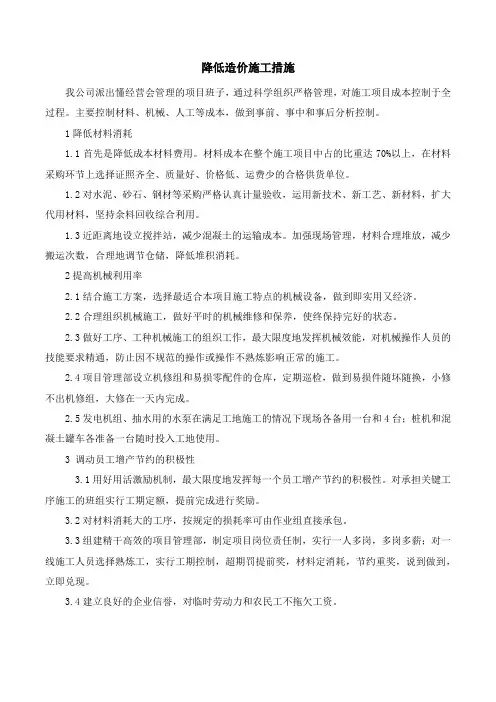 降低造价施工措施

我公司派出懂经营会管理的项目班子，通过科学组织严格管理，对施工项目成本控制于全过程。主要控制材料、机械、人工等成本，做到事前、事中和事后分析控制。

1 降低材料消耗

1.1 首先是降低成本材料费用。材料成本在整个施工项目中占的比重达 70%以上，在材料采购环节上选择证照齐全、质量好、价格低、运费少的合格供货单位。

1.2 对水泥、砂石、钢材等采购严格认真计量验收，运用新技术、新工艺、新材料，扩大代用材料，坚持余料回收综合利用。

1.3 近距离地设立搅拌站，减少混凝土的运输成本。加强现场管理，材料合理堆放，减少搬运次数，合理地调节仓储，降低堆积消耗。

2 提高机械利用率

2.1 结合施工方案，选择最适合本项目施工特点的机械设备，做到即实用又经济。

2.2 合理组织机械施工，做好平时的机械维修和保养，使终保持完好的状态。

2.3 做好工序、工种机械施工的组织工作，最大限度地发挥机械效能，对机械操作人员的技能要求精通，防止因不规范的操作或操作不熟炼影响正常的施工。

2.4 项目管理部设立机修组和易损零配件的仓库，定期巡检，做到易损件随坏随换，小修不出机修组，大修在一天内完成。

2.5 发电机组、抽水用的水泵在满足工地施工的情况下现场各备用一台和 4 台；桩机和混凝土罐车各准备一台随时投入工地使用。

3 调动员工增产节约的积极性

3.1 用好用活激励机制，最大限度地发挥每一个员工增产节约的积极性。对承担关键工序施工的班组实行工期定额，提前完成进行奖励。

3.2 对材料消耗大的工序，按规定的损耗率可由作业组直接承包。

3.3 组建精干高效的项目管理部，制定项目岗位责任制，实行一人多岗，多岗多薪；对一线施工人员选择熟炼工，实行工期控制，超期罚提前奖，材料定消耗，节约重奖，说到做到，立即兑现。

3.4 建立良好的企业信誉，对临时劳动力和农民工不拖欠工资。